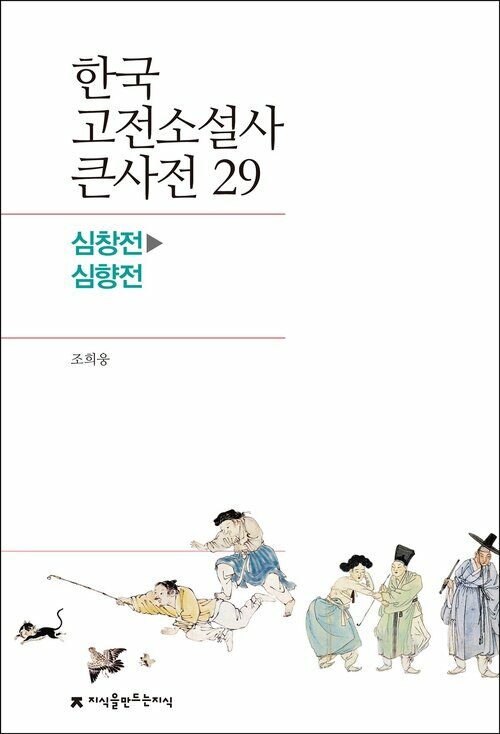 한국
고전소설사
큰사전 29

심창전▶
심향전

조희웅

지식을만드는지식